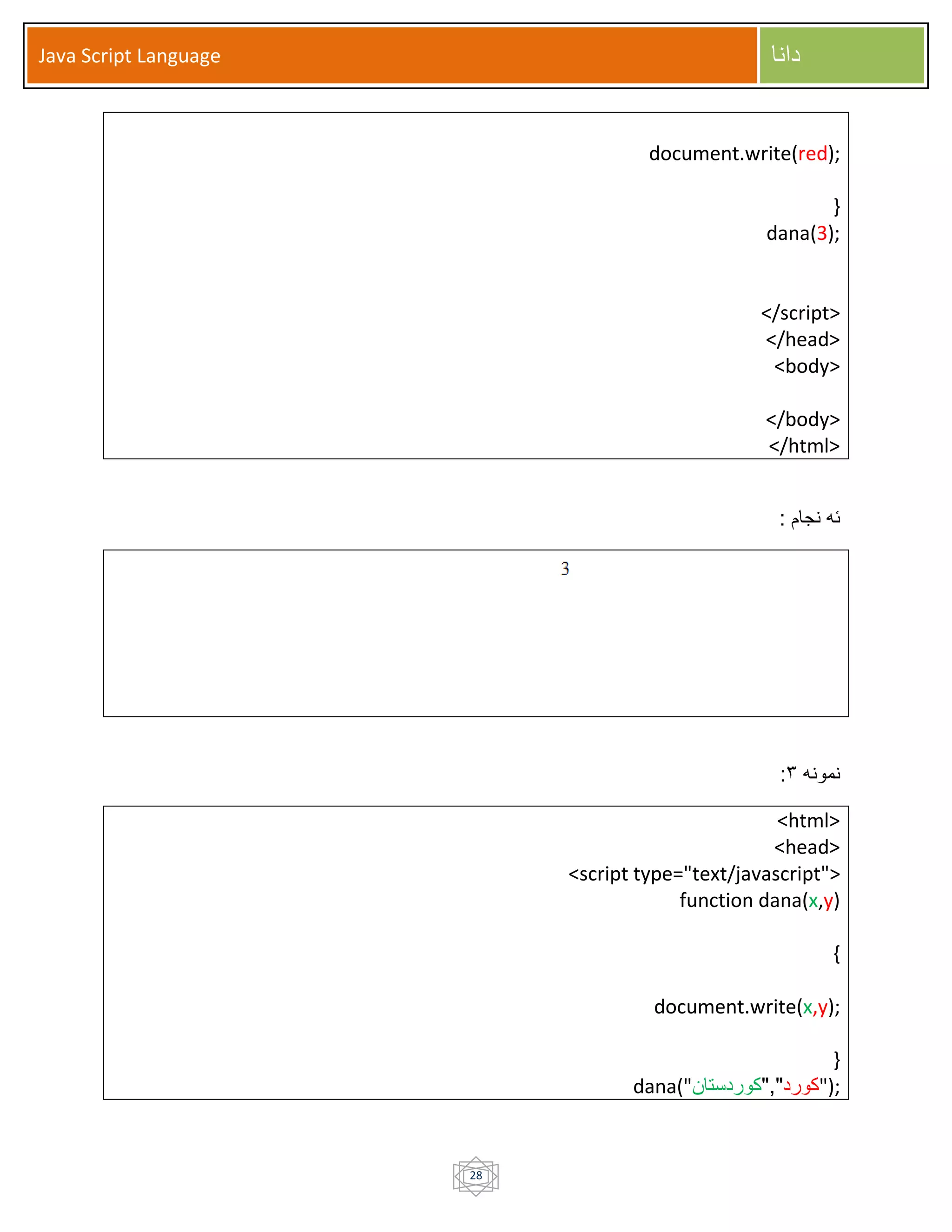 Java Script Language

دانا

document.write(red);

}
dana(3);

</script>
</head>
<body>

</body>
</html>

ئه نجام :

3

نمونه ٣:

<html>
<head>
<script type="text/javascript">
function dana(x,y)

{

document.write(x,y);

}
dana("كوردستان","كورد");

28